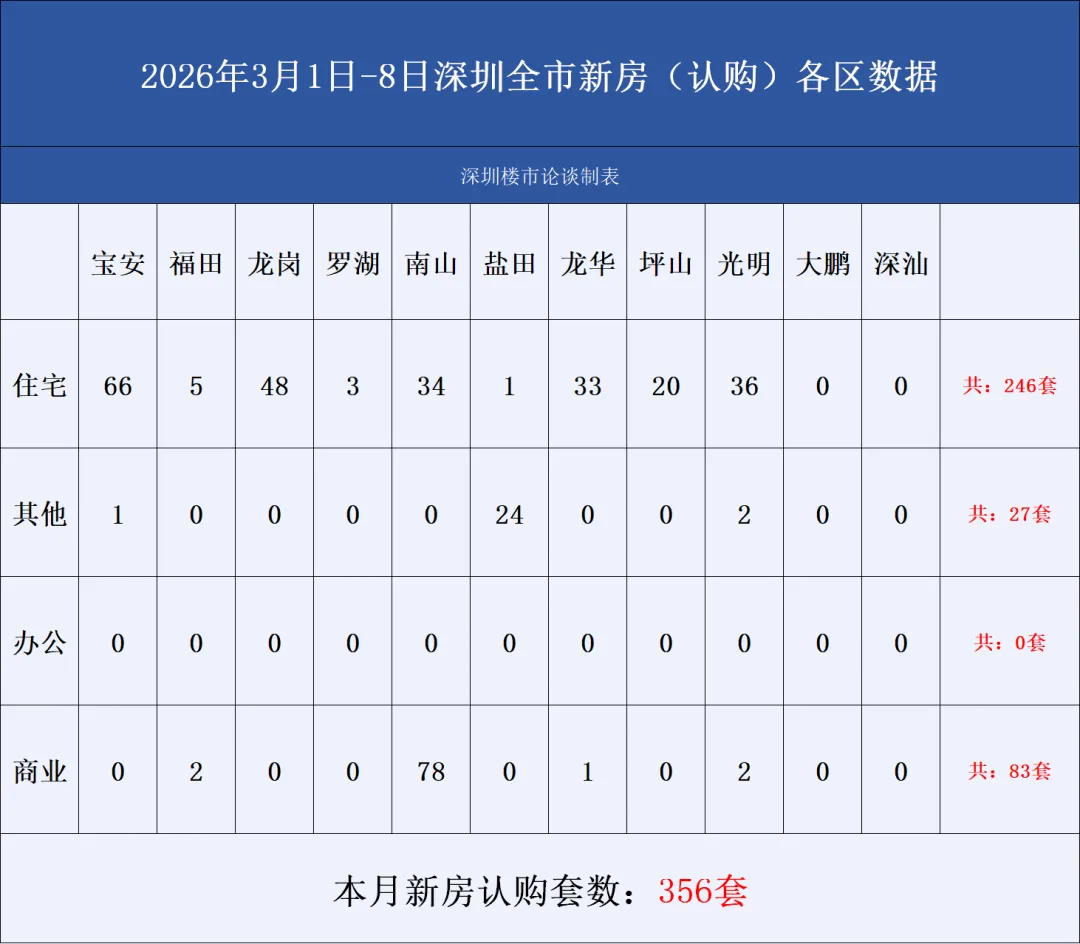 2026年3月1日-8日深圳全市新房（认购）各区数据

深圳楼市论谈制表

|  | 宝安 | 福田 | 龙岗 | 罗湖 | 南山 | 盐田 | 龙华 | 坪山 | 光明 | 大鹏 | 深汕 |  |
|---|---|---|---|---|---|---|---|---|---|---|---|---|
| 住宅 | 66 | 5 | 48 | 3 | 34 | 1 | 33 | 20 | 36 | 0 | 0 | 共：246套 |
| 其他 | 1 | 0 | 0 | 0 | 0 | 24 | 0 | 0 | 2 | 0 | 0 | 共：27套 |
| 办公 | 0 | 0 | 0 | 0 | 0 | 0 | 0 | 0 | 0 | 0 | 0 | 共：0套 |
| 商业 | 0 | 2 | 0 | 0 | 78 | 0 | 1 | 0 | 2 | 0 | 0 | 共：83套 |

本月新房认购套数：356套